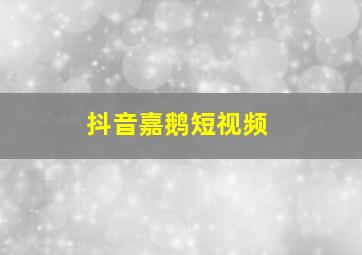 抖音嘉鹅短视频